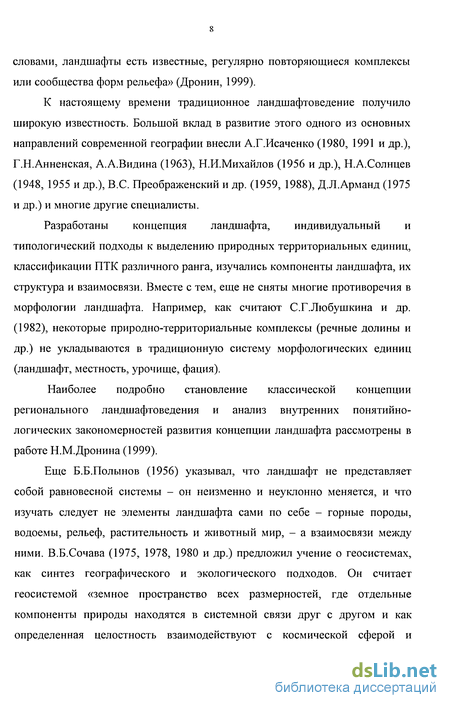 8

словами, ландшафты есть известные, регулярно повторяющиеся комплексы или сообщества форм рельефа» (Дронин, 1999).

К настоящему времени традиционное ландшафтоведение получило широкую известность. Большой вклад в развитие этого одного из основных направлений современной географии внесли А.Г.Исаченко (1980, 1991 и др.), Г.Н.Анненская, А.А.Видина (1963), Н.И.Михайлов (1956 и др.), Н.А.Солнцев (1948, 1955 и др.), В.С. Преображенский и др. (1959, 1988), Д.Л.Арманд (1975 и др.) и многие другие специалисты.

Разработаны концепция ландшафта, индивидуальный и типологический подходы к выделению природных территориальных единиц, классификации ПТК различного ранга, изучались компоненты ландшафта, их структура и взаимосвязи. Вместе с тем, еще не сняты многие противоречия в морфологии ландшафта. Например, как считают С.Г.Любушкина и др. (1982), некоторые природно-территориальные комплексы (речные долины и др.) не укладываются в традиционную систему морфологических единиц (ландшафт, местность, урочище, фация).

Наиболее подробно становление классической концепции регионального ландшафтоведения и анализ внутренних понятийно-логических закономерностей развития концепции ландшафта рассмотрены в работе Н.М.Дронина (1999).

Еще Б.Б.Полынов (1956) указывал, что ландшафт не представляет собой равновесной системы – он неизменно и неуклонно меняется, и что изучать следует не элементы ландшафта сами по себе – горные породы, водоемы, рельеф, растительность и животный мир, – а взаимосвязи между ними. В.Б.Сочава (1975, 1978, 1980 и др.) предложил учение о геосистемах, как синтез географического и экологического подходов. Он считает геосистемой «земное пространство всех размерностей, где отдельные компоненты природы находятся в системной связи друг с другом и как определенная целостность взаимодействуют с космической сферой и

dsLib.net
библиотека диссертаций